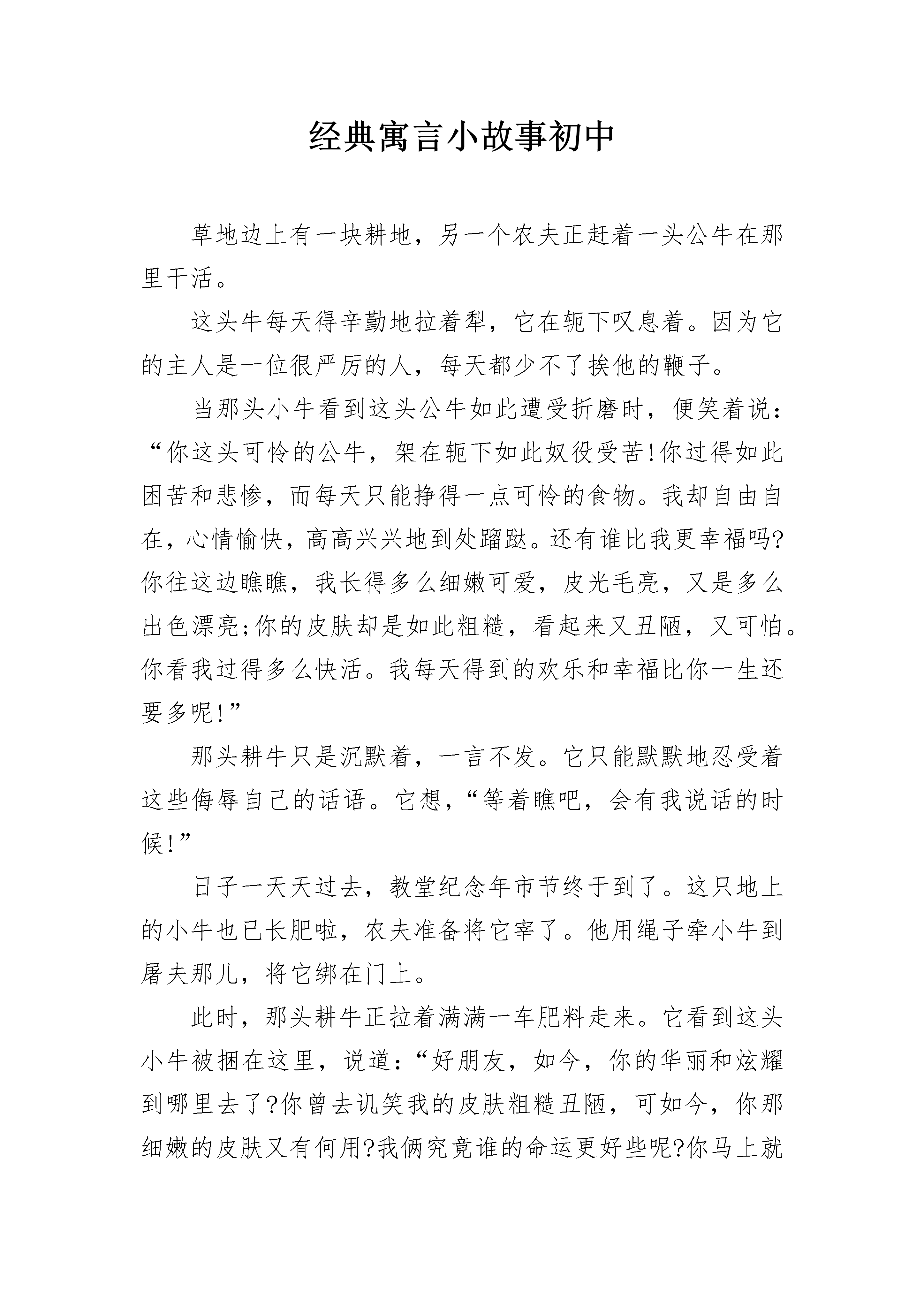 经典寓言小故事初中

草地边上有一块耕地，另一个农夫正赶着一头公牛在那里干活。

这头牛每天得辛勤地拉着犁，它在轭下叹息着。因为它的主人是一位很严厉的人，每天都少不了挨他的鞭子。

当那头小牛看到这头公牛如此遭受折磨时，便笑着说：“你这头可怜的公牛，架在轭下如此奴役受苦!你过得如此困苦和悲惨，而每天只能挣得一点可怜的食物。我却自由自在，心情愉快，高高兴兴地到处蹓跶。还有谁比我更幸福吗?你往这边瞧瞧，我长得多么细嫩可爱，皮光毛亮，又是多么出色漂亮;你的皮肤却是如此粗糙，看起来又丑陋，又可怕。你看我过得多么快活。我每天得到的欢乐和幸福比你一生还要多呢!”

那头耕牛只是沉默着，一言不发。它只能默默地忍受着这些侮辱自己的话语。它想，“等着瞧吧，会有我说话的时候!”

日子一天天过去，教堂纪念年市节终于到了。这只地上的小牛也已长肥啦，农夫准备将它宰了。他用绳子牵小牛到屠夫那儿，将它绑在门上。

此时，那头耕牛正拉着满满一车肥料走来。它看到这头小牛被捆在这里，说道：“好朋友，如今，你的华丽和炫耀到哪里去了?你曾去讥笑我的皮肤粗糙丑陋，可如今，你那细嫩的皮肤又有何用?我俩究竟谁的命运更好些呢?你马上就